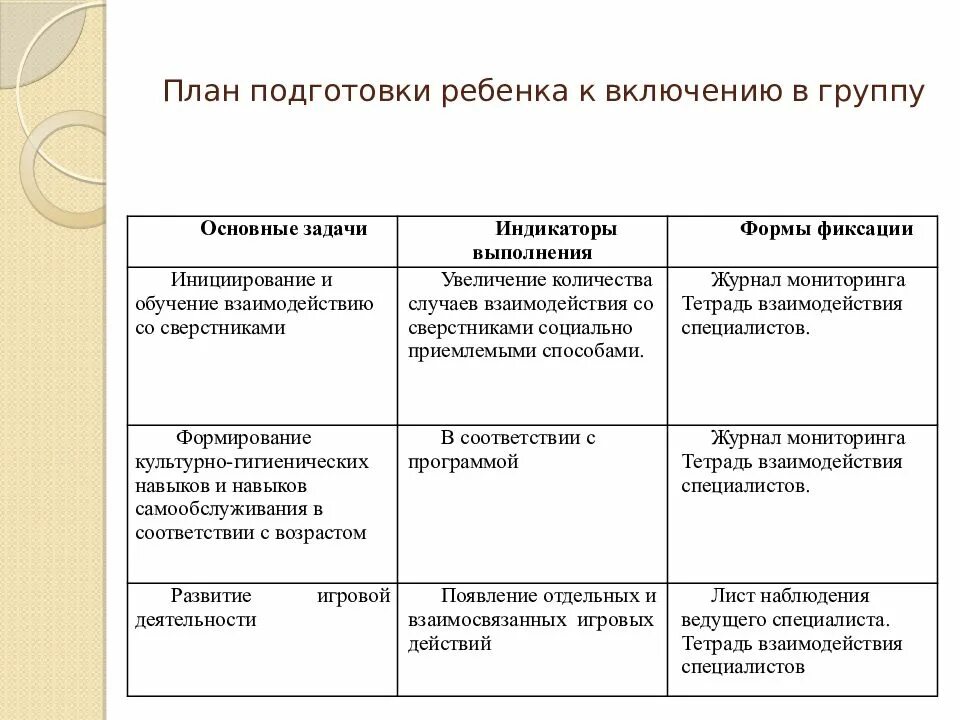 План подготовки ребенка к включению в группу

| Основные задачи | Индикаторы выполнения | Формы фиксации |
|---|---|---|
| Инициирование и обучение взаимодействию со сверстниками | Увеличение количества случаев взаимодействия со сверстниками социально приемлемыми способами. | Журнал мониторинга Тетрадь взаимодействия специалистов. |
| Формирование культурно-гигиенических навыков и навыков самообслуживания в соответствии с возрастом | В соответствии с программой | Журнал мониторинга Тетрадь взаимодействия специалистов. |
| Развитие игровой деятельности | Появление отдельных и взаимосвязанных игровых действий | Лист наблюдения ведущего специалиста. Тетрадь взаимодействия специалистов |